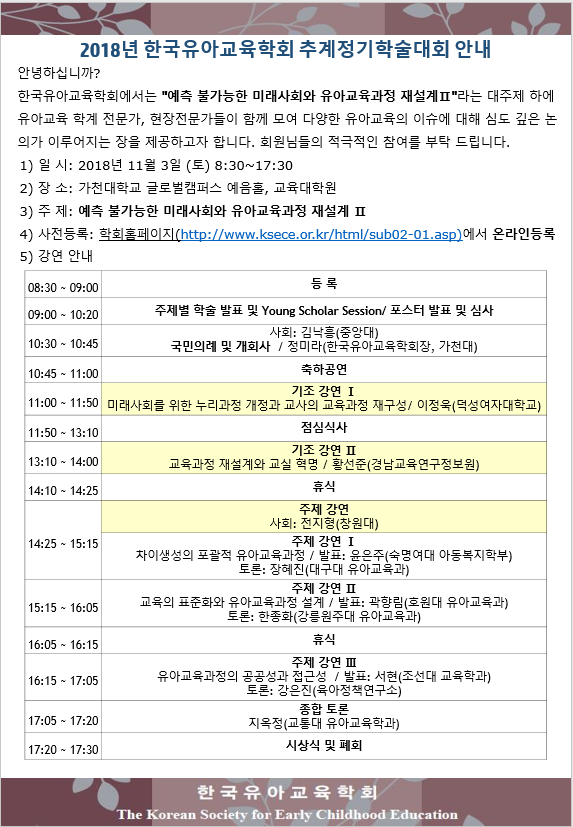 2018년 한국유아교육학회 추계정기학술대회 안내

안녕하십니까?

한국유아교육학회에서는 "예측 불가능한 미래사회와 유아교육과정 재설계Ⅱ"라는 대주제 하에 유아교육 학계 전문가, 현장전문가들이 함께 모여 다양한 유아교육의 이슈에 대해 심도 깊은 논의가 이루어지는 장을 제공하고자 합니다. 회원님들의 적극적인 참여를 부탁 드립니다.

1) 일 시: 2018년 11월 3일 (토) 8:30~17:30
2) 장 소: 가천대학교 글로벌캠퍼스 예음홀, 교육대학원
3) 주 제: 예측 불가능한 미래사회와 유아교육과정 재설계 Ⅱ
4) 사전등록: 학회홈페이지(http://www.ksece.or.kr/html/sub02-01.asp)에서 온라인등록
5) 강연 안내

| | |
|---|---|
| 08:30 ~ 09:00 | 등 록 |
| 09:00 ~ 10:20 | 주제별 학술 발표 및 Young Scholar Session/ 포스터 발표 및 심사 |
| 10:30 ~ 10:45 | 사회: 김낙흥(중앙대) 국민의례 및 개회사 / 정미라(한국유아교육학회장, 가천대) |
| 10:45 ~ 11:00 | 축하공연 |
| 11:00 ~ 11:50 | 기조 강연 Ⅰ 미래사회를 위한 누리과정 개정과 교사의 교육과정 재구성/ 이정욱(덕성여자대학교) |
| 11:50 ~ 13:10 | 점심식사 |
| 13:10 ~ 14:00 | 기조 강연 Ⅱ 교육과정 재설계와 교실 혁명 / 황선준(경남교육연구정보원) |
| 14:10 ~ 14:25 | 휴식 |
| 14:25 ~ 15:15 | 주제 강연 사회: 전지형(창원대) 주제 강연 Ⅰ 차이생성의 포괄적 유아교육과정 / 발표: 윤은주(숙명여대 아동복지학부) 토론: 장혜진(대구대 유아교육과) |
| 15:15 ~ 16:05 | 주제 강연 Ⅱ 교육의 표준화와 유아교육과정 설계 / 발표: 곽향림(호원대 유아교육과) 토론: 한종화(강릉원주대 유아교육과) |
| 16:05 ~ 16:15 | 휴식 |
| 16:15 ~ 17:05 | 주제 강연 Ⅲ 유아교육과정의 공공성과 접근성 / 발표: 서현(조선대 교육학과) 토론: 강은진(육아정책연구소) |
| 17:05 ~ 17:20 | 종합 토론 지옥정(교통대 유아교육학과) |
| 17:20 ~ 17:30 | 시상식 및 폐회 |

한국유아교육학회
The Korean Society for Early Childhood Education